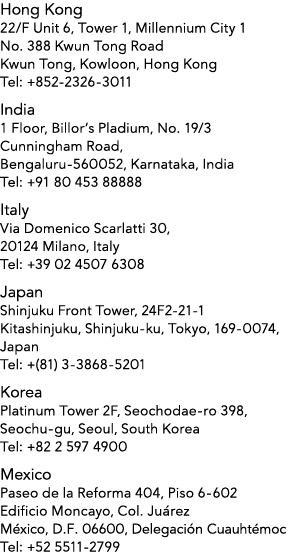 Hong Kong
22/F Unit 6, Tower 1, Millennium City 1
No. 388 Kwun Tong Road
Kwun Tong, Kowloon, Hong Kong
Tel: +852-2326-3011

India
1 Floor, Billor's Pladium, No. 19/3
Cunningham Road,
Bengaluru-560052, Karnataka, India
Tel: +91 80 453 88888

Italy
Via Domenico Scarlatti 30,
20124 Milano, Italy
Tel: +39 02 4507 6308

Japan
Shinjuku Front Tower, 24F2-21-1
Kitashinjuku, Shinjuku-ku, Tokyo, 169-0074, Japan
Tel: +(81) 3-3868-5201

Korea
Platinum Tower 2F, Seochodae-ro 398,
Seochu-gu, Seoul, South Korea
Tel: +82 2 597 4900

Mexico
Paseo de la Reforma 404, Piso 6-602
Edificio Moncayo, Col. Juárez
México, D.F. 06600, Delegación Cuauhtémoc
Tel: +52 5511-2799